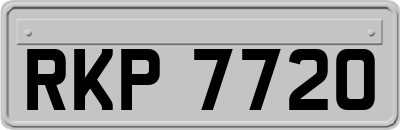 RKP 7720